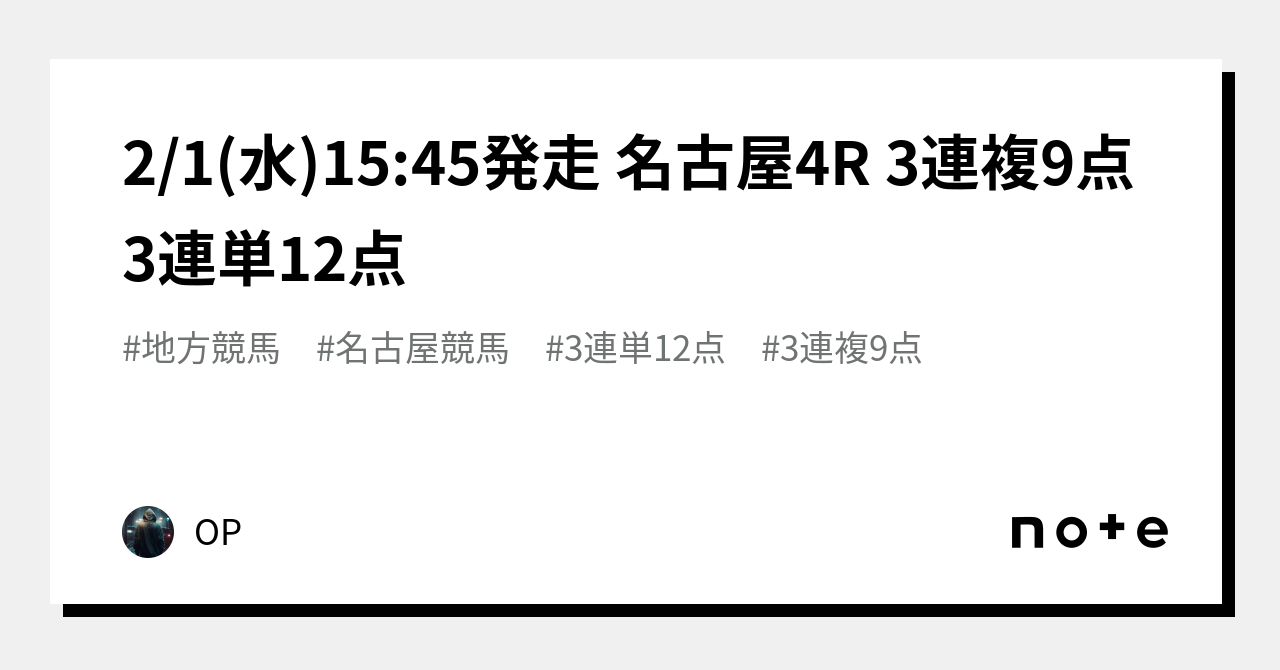 2/1(水)15:45発走 名古屋4R 3連複9点 3連単12点

#地方競馬　#名古屋競馬　#3連単12点　#3連複9点

OP

note